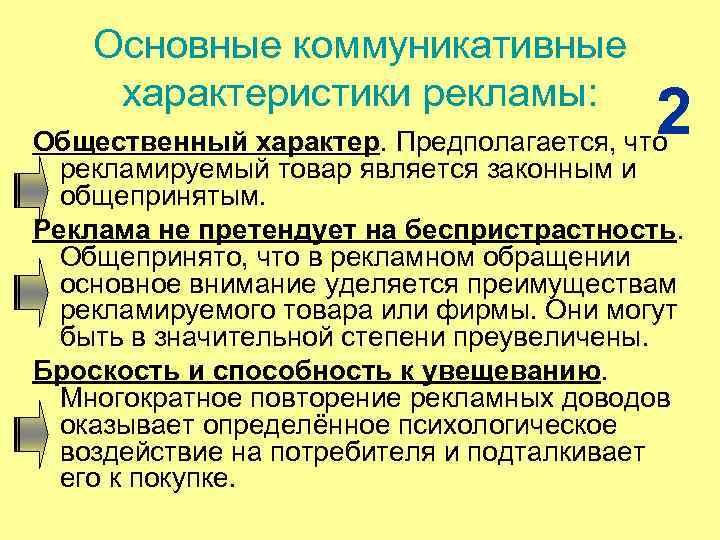 Основные коммуникативные характеристики рекламы:

2

Общественный характер. Предполагается, что рекламируемый товар является законным и общепринятым.

Реклама не претендует на беспристрастность. Общепринято, что в рекламном обращении основное внимание уделяется преимуществам рекламируемого товара или фирмы. Они могут быть в значительной степени преувеличены.

Броскость и способность к увещеванию. Многократное повторение рекламных доводов оказывает определённое психологическое воздействие на потребителя и подталкивает его к покупке.